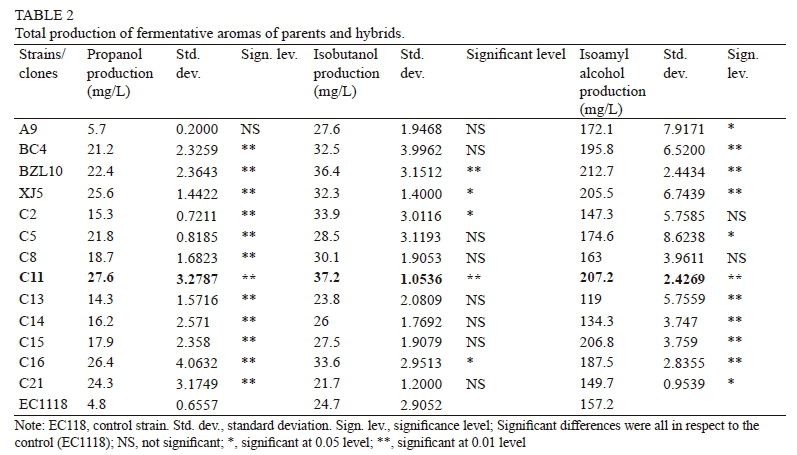 TABLE 2
Total production of fermentative aromas of parents and hybrids.

| Strains/ clones | Propanol production (mg/L) | Std. dev. | Sign. lev. | Isobutanol production (mg/L) | Std. dev. | Significant level | Isoamyl alcohol production (mg/L) | Std. dev. | Sign. lev. |
|---|---|---|---|---|---|---|---|---|---|
| A9 | 5.7 | 0.2000 | NS | 27.6 | 1.9468 | NS | 172.1 | 7.9171 | * |
| BC4 | 21.2 | 2.3259 | ** | 32.5 | 3.9962 | NS | 195.8 | 6.5200 | ** |
| BZL10 | 22.4 | 2.3643 | ** | 36.4 | 3.1512 | ** | 212.7 | 2.4434 | ** |
| XJ5 | 25.6 | 1.4422 | ** | 32.3 | 1.4000 | * | 205.5 | 6.7439 | ** |
| C2 | 15.3 | 0.7211 | ** | 33.9 | 3.0116 | * | 147.3 | 5.7585 | NS |
| C5 | 21.8 | 0.8185 | ** | 28.5 | 3.1193 | NS | 174.6 | 8.6238 | * |
| C8 | 18.7 | 1.6823 | ** | 30.1 | 1.9053 | NS | 163 | 3.9611 | NS |
| C11 | 27.6 | 3.2787 | ** | 37.2 | 1.0536 | ** | 207.2 | 2.4269 | ** |
| C13 | 14.3 | 1.5716 | ** | 23.8 | 2.0809 | NS | 119 | 5.7559 | ** |
| C14 | 16.2 | 2.571 | ** | 26 | 1.7692 | NS | 134.3 | 3.747 | ** |
| C15 | 17.9 | 2.358 | ** | 27.5 | 1.9079 | NS | 206.8 | 3.759 | ** |
| C16 | 26.4 | 4.0632 | ** | 33.6 | 2.9513 | * | 187.5 | 2.8355 | ** |
| C21 | 24.3 | 3.1749 | ** | 21.7 | 1.2000 | NS | 149.7 | 0.9539 | * |
| EC1118 | 4.8 | 0.6557 | | 24.7 | 2.9052 | | 157.2 | | |

Note: EC118, control strain. Std. dev., standard deviation. Sign. lev., significance level; Significant differences were all in respect to the control (EC1118); NS, not significant; *, significant at 0.05 level; **, significant at 0.01 level